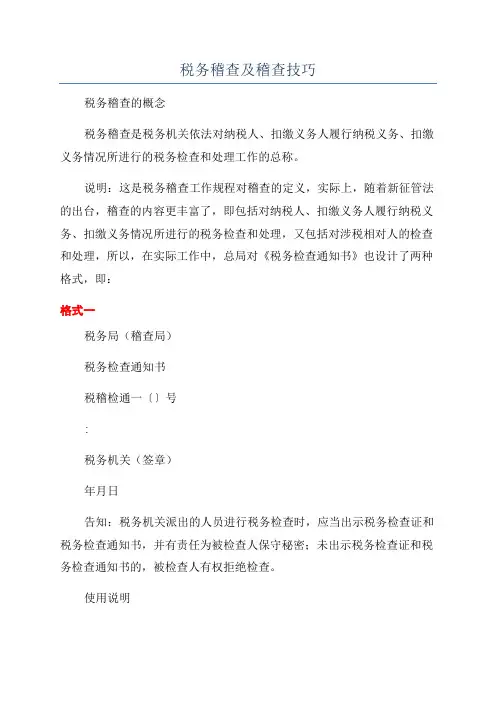 税务稽查及稽查技巧

税务稽查的概念

税务稽查是税务机关依法对纳税人、扣缴义务人履行纳税义务、扣缴义务情况所进行的税务检查和处理工作的总称。

说明：这是税务稽查工作规程对稽查的定义，实际上，随着新征管法的出台，稽查的内容更丰富了，即包括对纳税人、扣缴义务人履行纳税义务、扣缴义务情况所进行的税务检查和处理，又包括对涉税相对人的检查和处理，所以，在实际工作中，总局对《税务检查通知书》也设计了两种格式，即：

格式一

税务局（稽查局）

税务检查通知书

税稽检通一〔〕号

:

税务机关（签章）

年月日

告知：税务机关派出的人员进行税务检查时，应当出示税务检查证和税务检查通知书，并有责任为被检查人保守秘密；未出示税务检查证和税务检查通知书的，被检查人有权拒绝检查。

使用说明